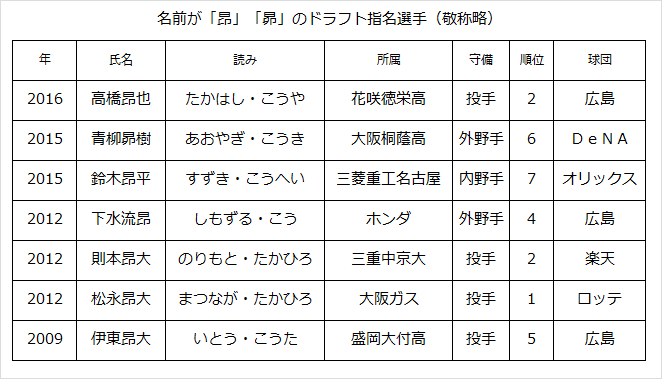 名前が「昂」「昴」のドラフト指名選手（敬称略）

| 年 | 氏名 | 読み | 所属 | 守備 | 順位 | 球団 |
|---|---|---|---|---|---|---|
| 2016 | 高橋昂也 | たかはし・こうや | 花咲徳栄高 | 投手 | 2 | 広島 |
| 2015 | 青柳昴樹 | あおやぎ・こうき | 大阪桐蔭高 | 外野手 | 6 | ＤｅＮＡ |
| 2015 | 鈴木昂平 | すずき・こうへい | 三菱重工名古屋 | 内野手 | 7 | オリックス |
| 2012 | 下水流昂 | しもずる・こう | ホンダ | 外野手 | 4 | 広島 |
| 2012 | 則本昂大 | のりもと・たかひろ | 三重中京大 | 投手 | 2 | 楽天 |
| 2012 | 松永昂大 | まつなが・たかひろ | 大阪ガス | 投手 | 1 | ロッテ |
| 2009 | 伊東昂大 | いとう・こうた | 盛岡大付高 | 投手 | 5 | 広島 |